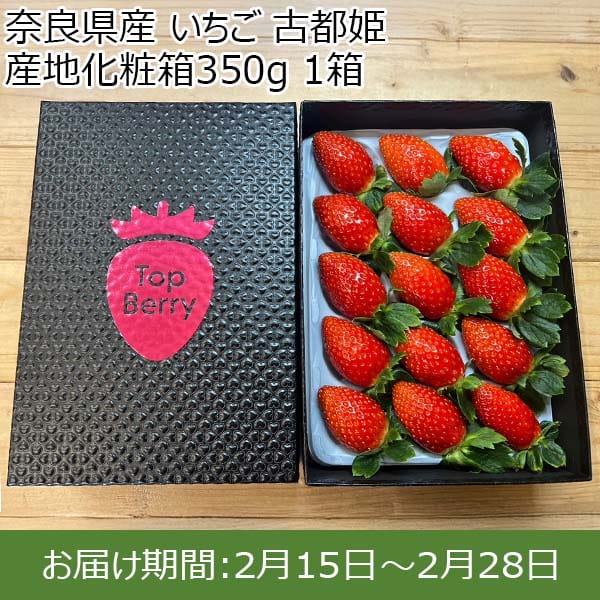 奈良県産 いちご 古都姫
産地化粧箱350g 1箱

Top
Berry

お届け期間:2月15日～2月28日